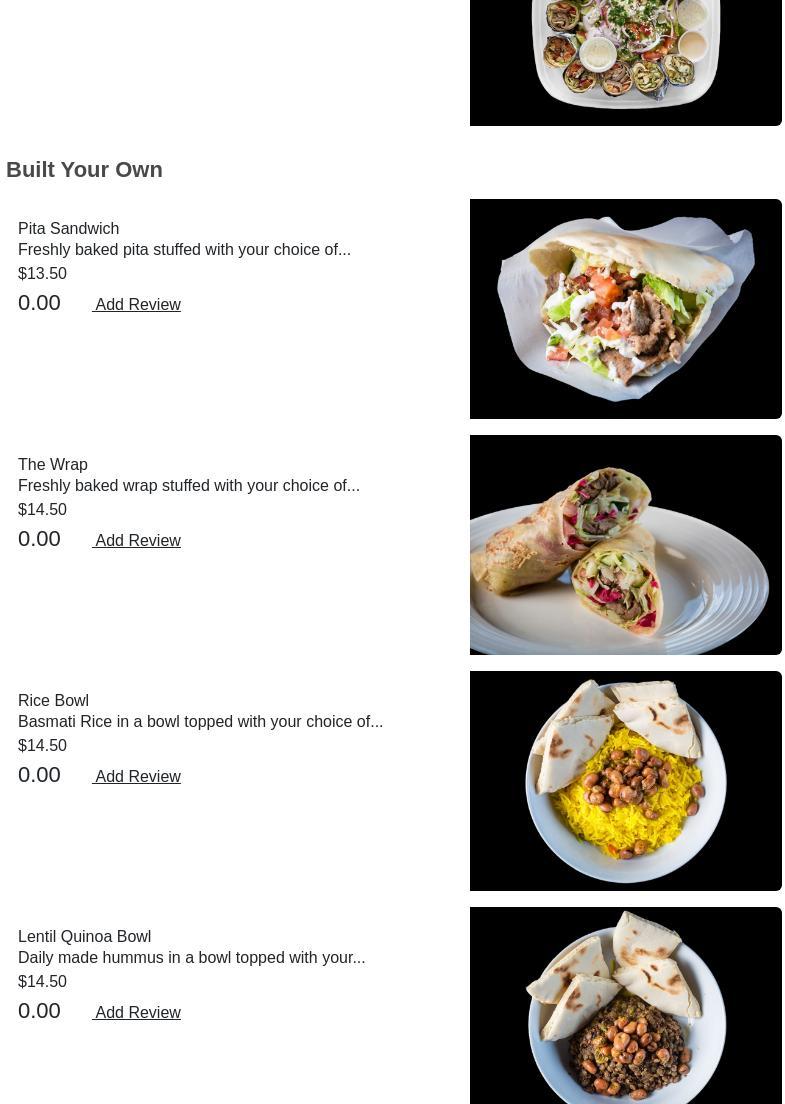 Built Your Own

Pita Sandwich
Freshly baked pita stuffed with your choice of...
$13.50
0.00 Add Review

The Wrap
Freshly baked wrap stuffed with your choice of...
$14.50
0.00 Add Review

Rice Bowl
Basmati Rice in a bowl topped with your choice of...
$14.50
0.00 Add Review

Lentil Quinoa Bowl
Daily made hummus in a bowl topped with your...
$14.50
0.00 Add Review